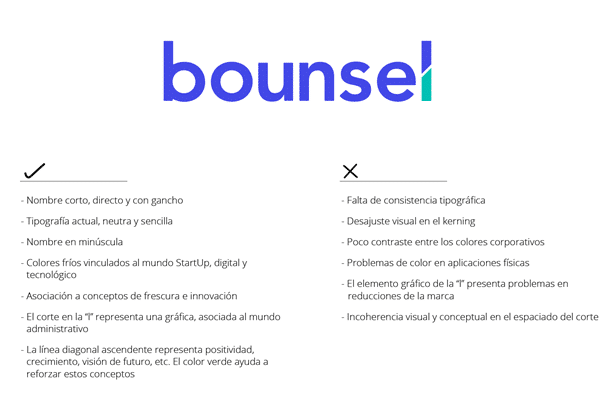 bounsel

✓

- Nombre corto, directo y con gancho

- Tipografía actual, neutra y sencilla

- Nombre en minúscula

- Colores fríos vinculados al mundo StartUp, digital y tecnológico

- Asociación a conceptos de frescura e innovación

- El corte en la "l" representa una gráfica, asociada al mundo administrativo

- La línea diagonal ascendente representa positividad, crecimiento, visión de futuro, etc. El color verde ayuda a reforzar estos conceptos

✕

- Falta de consistencia tipográfica

- Desajuste visual en el kerning

- Poco contraste entre los colores corporativos

- Problemas de color en aplicaciones físicas

- El elemento gráfico de la "l" presenta problemas en reducciones de la marca

- Incoherencia visual y conceptual en el espaciado del corte